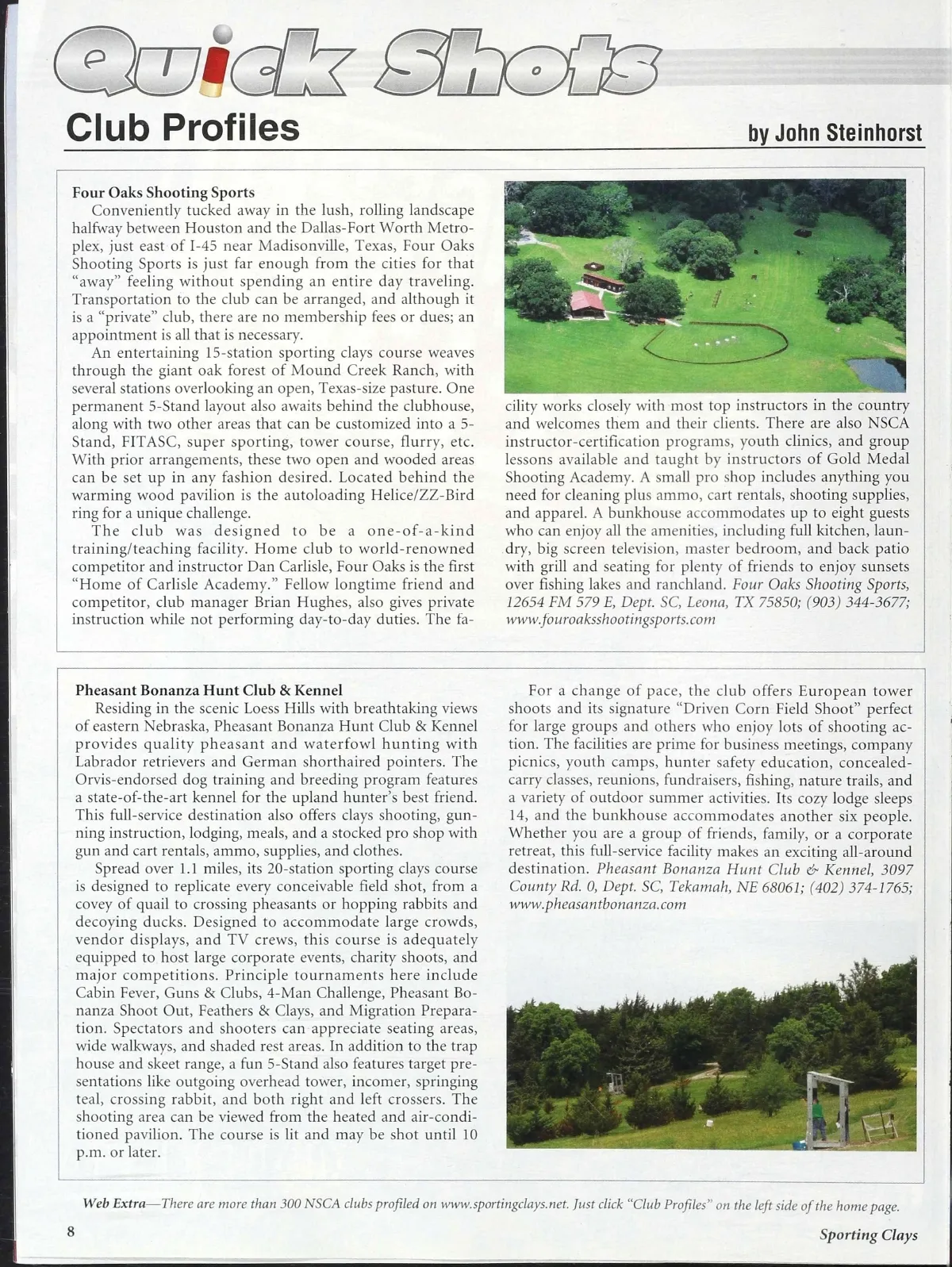 Quick Shots

Club Profiles

by John Steinhorst

Four Oaks Shooting Sports

Conveniently tucked away in the lush, rolling landscape halfway between Houston and the Dallas-Fort Worth Metroplex, just east of I-45 near Madisonville, Texas, Four Oaks Shooting Sports is just far enough from the cities for that "away" feeling without spending an entire day traveling. Transportation to the club can be arranged, and although it is a "private" club, there are no membership fees or dues; an appointment is all that is necessary.

An entertaining 15-station sporting clays course weaves through the giant oak forest of Mound Creek Ranch, with several stations overlooking an open, Texas-size pasture. One permanent 5-Stand layout also awaits behind the clubhouse, along with two other areas that can be customized into a 5-Stand, FITASC, super sporting, tower course, flurry, etc. With prior arrangements, these two open and wooded areas can be set up in any fashion desired. Located behind the warming wood pavilion is the autoloading Helice/ZZ-Bird ring for a unique challenge.

The club was designed to be a one-of-a-kind training/teaching facility. Home club to world-renowned competitor and instructor Dan Carlisle, Four Oaks is the first "Home of Carlisle Academy." Fellow longtime friend and competitor, club manager Brian Hughes, also gives private instruction while not performing day-to-day duties. The facility works closely with most top instructors in the country and welcomes them and their clients. There are also NSCA instructor-certification programs, youth clinics, and group lessons available and taught by instructors of Gold Medal Shooting Academy. A small pro shop includes anything you need for cleaning plus ammo, cart rentals, shooting supplies, and apparel. A bunkhouse accommodates up to eight guests who can enjoy all the amenities, including full kitchen, laundry, big screen television, master bedroom, and back patio with grill and seating for plenty of friends to enjoy sunsets over fishing lakes and ranchland. Four Oaks Shooting Sports, 12654 FM 579 E, Dept. SC, Leona, TX 75850; (903) 344-3677; www.fouroaksshootingsports.com

Pheasant Bonanza Hunt Club & Kennel

Residing in the scenic Loess Hills with breathtaking views of eastern Nebraska, Pheasant Bonanza Hunt Club & Kennel provides quality pheasant and waterfowl hunting with Labrador retrievers and German shorthaired pointers. The Orvis-endorsed dog training and breeding program features a state-of-the-art kennel for the upland hunter's best friend. This full-service destination also offers clays shooting, gunning instruction, lodging, meals, and a stocked pro shop with gun and cart rentals, ammo, supplies, and clothes.

Spread over 1.1 miles, its 20-station sporting clays course is designed to replicate every conceivable field shot, from a covey of quail to crossing pheasants or hopping rabbits and decoying ducks. Designed to accommodate large crowds, vendor displays, and TV crews, this course is adequately equipped to host large corporate events, charity shoots, and major competitions. Principle tournaments here include Cabin Fever, Guns & Clubs, 4-Man Challenge, Pheasant Bonanza Shoot Out, Feathers & Clays, and Migration Preparation. Spectators and shooters can appreciate seating areas, wide walkways, and shaded rest areas. In addition to the trap house and skeet range, a fun 5-Stand also features target presentations like outgoing overhead tower, incomer, springing teal, crossing rabbit, and both right and left crossers. The shooting area can be viewed from the heated and air-conditioned pavilion. The course is lit and may be shot until 10 p.m. or later.

For a change of pace, the club offers European tower shoots and its signature "Driven Corn Field Shoot" perfect for large groups and others who enjoy lots of shooting action. The facilities are prime for business meetings, company picnics, youth camps, hunter safety education, concealed-carry classes, reunions, fundraisers, fishing, nature trails, and a variety of outdoor summer activities. Its cozy lodge sleeps 14, and the bunkhouse accommodates another six people. Whether you are a group of friends, family, or a corporate retreat, this full-service facility makes an exciting all-around destination. Pheasant Bonanza Hunt Club & Kennel, 3097 County Rd. 0, Dept. SC, Tekamah, NE 68061; (402) 374-1765; www.pheasantbonanza.com

Web Extra—There are more than 300 NSCA clubs profiled on www.sportingclays.net. Just click "Club Profiles" on the left side of the home page.

8

Sporting Clays